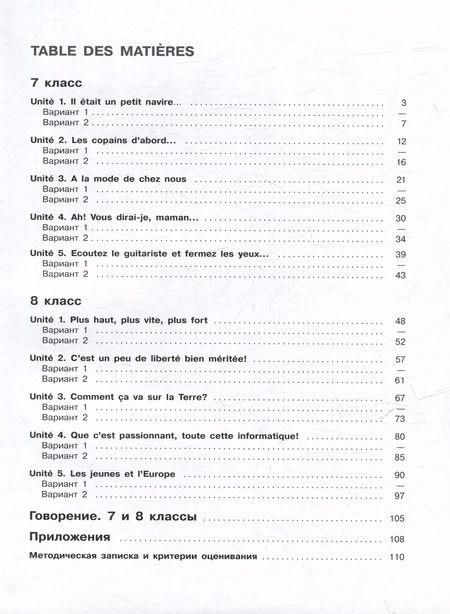 TABLE DES MATIÈRES

7 класс

Unité 1. Il était un petit navire... 3
Вариант 1 —
Вариант 2 7

Unité 2. Les copains d'abord... 12
Вариант 1 —
Вариант 2 16

Unité 3. A la mode de chez nous 21
Вариант 1 —
Вариант 2 25

Unité 4. Ah! Vous dirai-je, maman... 30
Вариант 1 —
Вариант 2 34

Unité 5. Ecoutez le guitariste et fermez les yeux... 39
Вариант 1 —
Вариант 2 43

8 класс

Unité 1. Plus haut, plus vite, plus fort 48
Вариант 1 —
Вариант 2 52

Unité 2. C'est un peu de liberté bien méritée! 57
Вариант 1 —
Вариант 2 61

Unité 3. Comment ça va sur la Terre? 67
Вариант 1 —
Вариант 2 73

Unité 4. Que c'est passionnant, toute cette informatique! 80
Вариант 1 —
Вариант 2 85

Unité 5. Les jeunes et l'Europe 90
Вариант 1 —
Вариант 2 97

Говорение. 7 и 8 классы 105

Приложения 108

Методическая записка и критерии оценивания 110